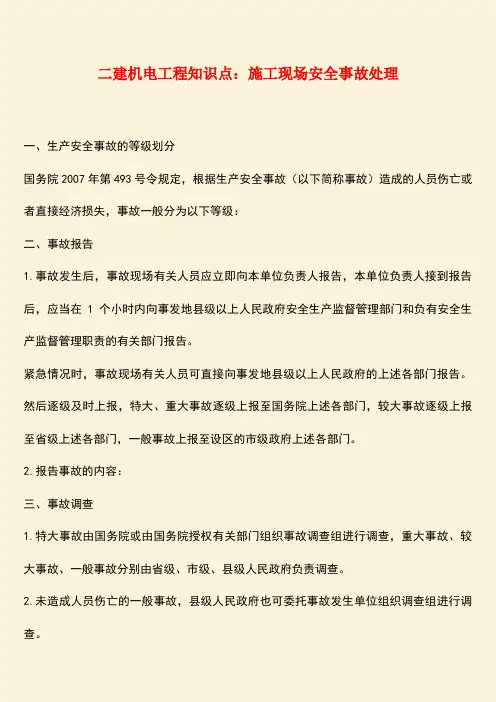 二建机电工程知识点：施工现场安全事故处理

一、生产安全事故的等级划分

国务院 2007 年第 493 号令规定，根据生产安全事故（以下简称事故）造成的人员伤亡或者直接经济损失，事故一般分为以下等级：

二、事故报告

1. 事故发生后，事故现场有关人员应立即向本单位负责人报告，本单位负责人接到报告后，应当在 1 个小时内向事发地县级以上人民政府安全生产监督管理部门和负有安全生产监督管理职责的有关部门报告。

紧急情况时，事故现场有关人员可直接向事发地县级以上人民政府的上述各部门报告。然后逐级及时上报，特大、重大事故逐级上报至国务院上述各部门，较大事故逐级上报至省级上述各部门，一般事故上报至设区的市级政府上述各部门。

2. 报告事故的内容：

三、事故调查

1. 特大事故由国务院或由国务院授权有关部门组织事故调查组进行调查，重大事故、较大事故、一般事故分别由省级、市级、县级人民政府负责调查。

2. 未造成人员伤亡的一般事故，县级人民政府也可委托事故发生单位组织调查组进行调查。